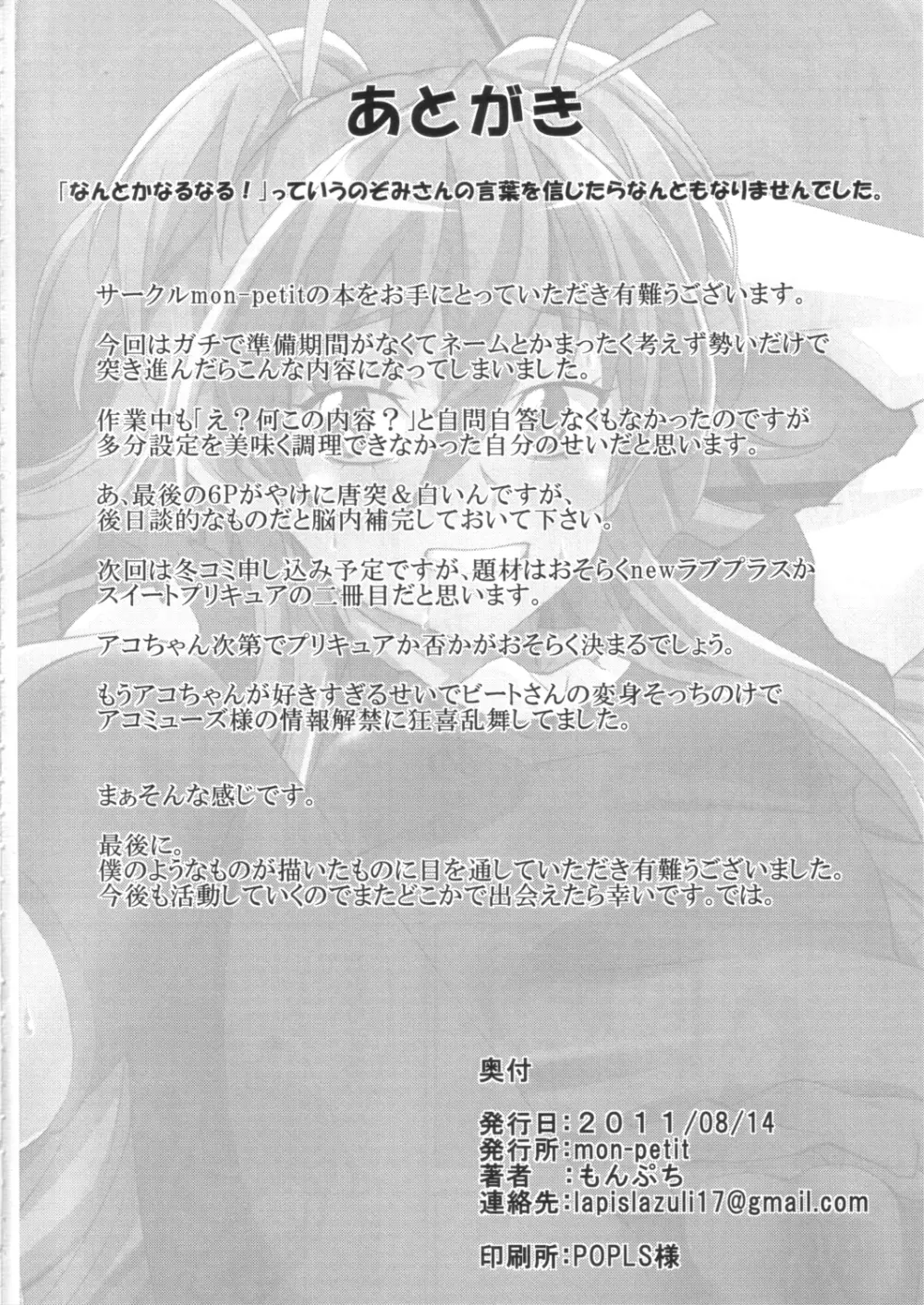 あとがき

「なんとかなるなる！」っていうのぞみさんの言葉を信じたらなんともなりませんでした。

サークルmon-petitの本をお手にとっていただき有難うございます。

今回はガチで準備期間がなくてネームとかまったく考えず勢いだけで突き進んだらこんな内容になってしまいました。

作業中も「え？何この内容？」と自問自答しなくもなかったのですが多分設定を美味く調理できなかった自分のせいだと思います。

あ、最後の6Pがやけに唐突＆白いんですが、後日談的なものだと脳内補完しておいて下さい。

次回は冬コミ申し込み予定ですが、題材はおそらくnewラブプラスかスイートプリキュアの二冊目だと思います。

アコちゃん次第でプリキュアか否かがおそらく決まるでしょう。

もうアコちゃんが好きすぎるせいでビートさんの変身そっちのけでアコミューズ様の情報解禁に狂喜乱舞してました。

まぁそんな感じです。

最後に。
僕のようなものが描いたものに目を通していただき有難うございました。
今後も活動していくのでまたどこかで出会えたら幸いです。では。

奥付

発行日：2011/08/14
発行所：mon-petit
著者 ：もんぷち
連絡先：lapislazuli17@gmail.com

印刷所：POPLS様